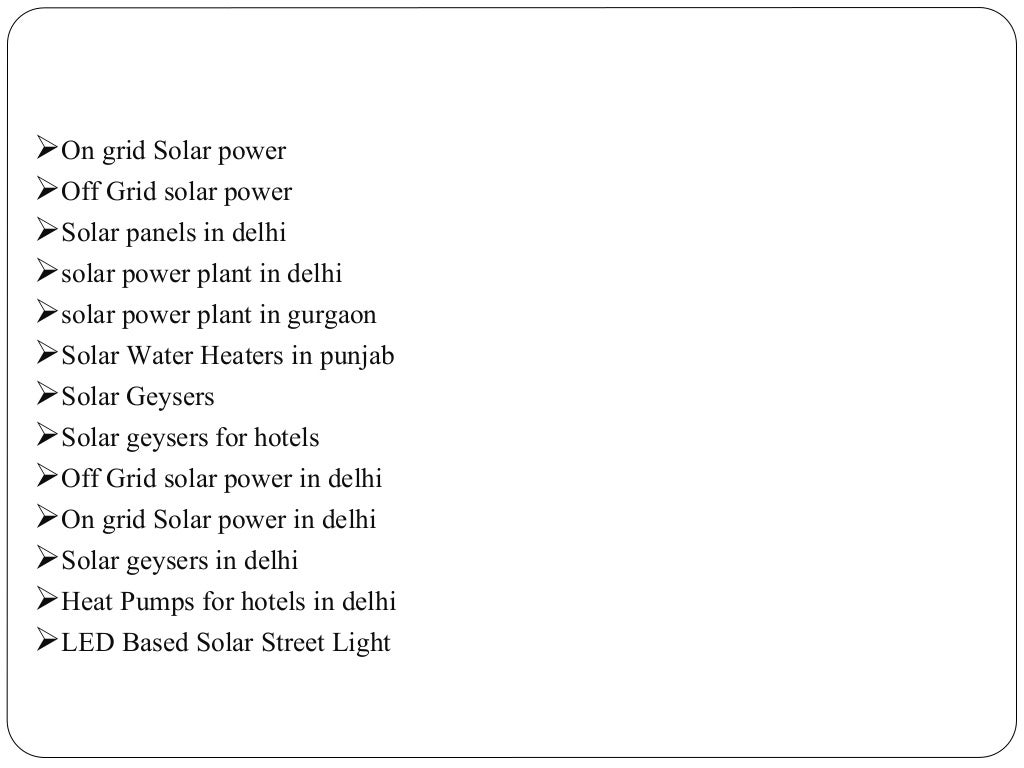 ➢On grid Solar power
➢Off Grid solar power
➢Solar panels in delhi
➢solar power plant in delhi
➢solar power plant in gurgaon
➢Solar Water Heaters in punjab
➢Solar Geysers
➢Solar geysers for hotels
➢Off Grid solar power in delhi
➢On grid Solar power in delhi
➢Solar geysers in delhi
➢Heat Pumps for hotels in delhi
➢LED Based Solar Street Light